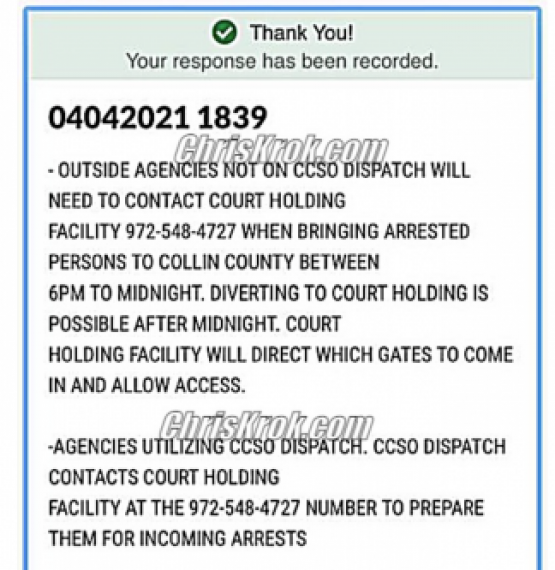 Thank You!
Your response has been recorded.

04042021 1839

ChrisKrok.com

- OUTSIDE AGENCIES NOT ON CCSO DISPATCH WILL NEED TO CONTACT COURT HOLDING FACILITY 972-548-4727 WHEN BRINGING ARRESTED PERSONS TO COLLIN COUNTY BETWEEN 6PM TO MIDNIGHT. DIVERTING TO COURT HOLDING IS POSSIBLE AFTER MIDNIGHT. COURT HOLDING FACILITY WILL DIRECT WHICH GATES TO COME IN AND ALLOW ACCESS.

ChrisKrok.com

-AGENCIES UTILIZING CCSO DISPATCH. CCSO DISPATCH CONTACTS COURT HOLDING FACILITY AT THE 972-548-4727 NUMBER TO PREPARE THEM FOR INCOMING ARRESTS